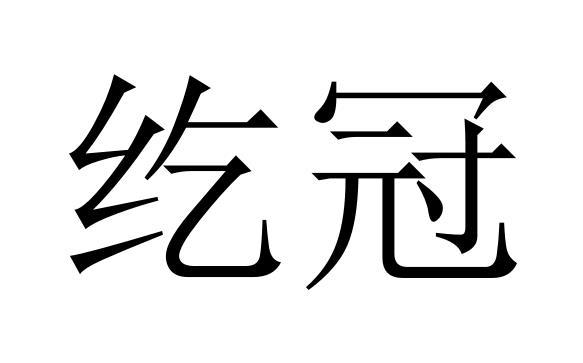 纥冠